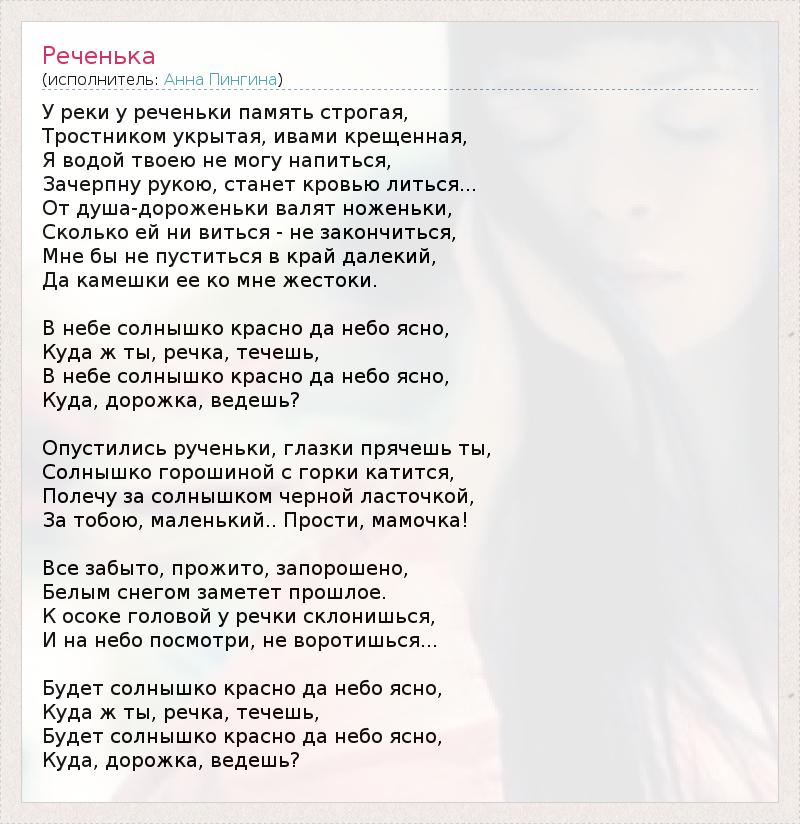 Реченька
(исполнитель: Анна Пингина)

У реки у реченьки память строгая,
Тростником укрытая, ивами крещенная,
Я водой твоею не могу напиться,
Зачерпну рукою, станет кровью литься...
От душа-дороженьки валят ноженьки,
Сколько ей ни виться - не закончиться,
Мне бы не пуститься в край далекий,
Да камешки ее ко мне жестоки.

В небе солнышко красно да небо ясно,
Куда ж ты, речка, течешь,
В небе солнышко красно да небо ясно,
Куда, дорожка, ведешь?

Опустились рученьки, глазки прячешь ты,
Солнышко горошиной с горки катится,
Полечу за солнышком черной ласточкой,
За тобою, маленький.. Прости, мамочка!

Все забыто, прожито, запорошено,
Белым снегом заметет прошлое.
К осоке головой у речки склонишься,
И на небо посмотри, не воротишься...

Будет солнышко красно да небо ясно,
Куда ж ты, речка, течешь,
Будет солнышко красно да небо ясно,
Куда, дорожка, ведешь?